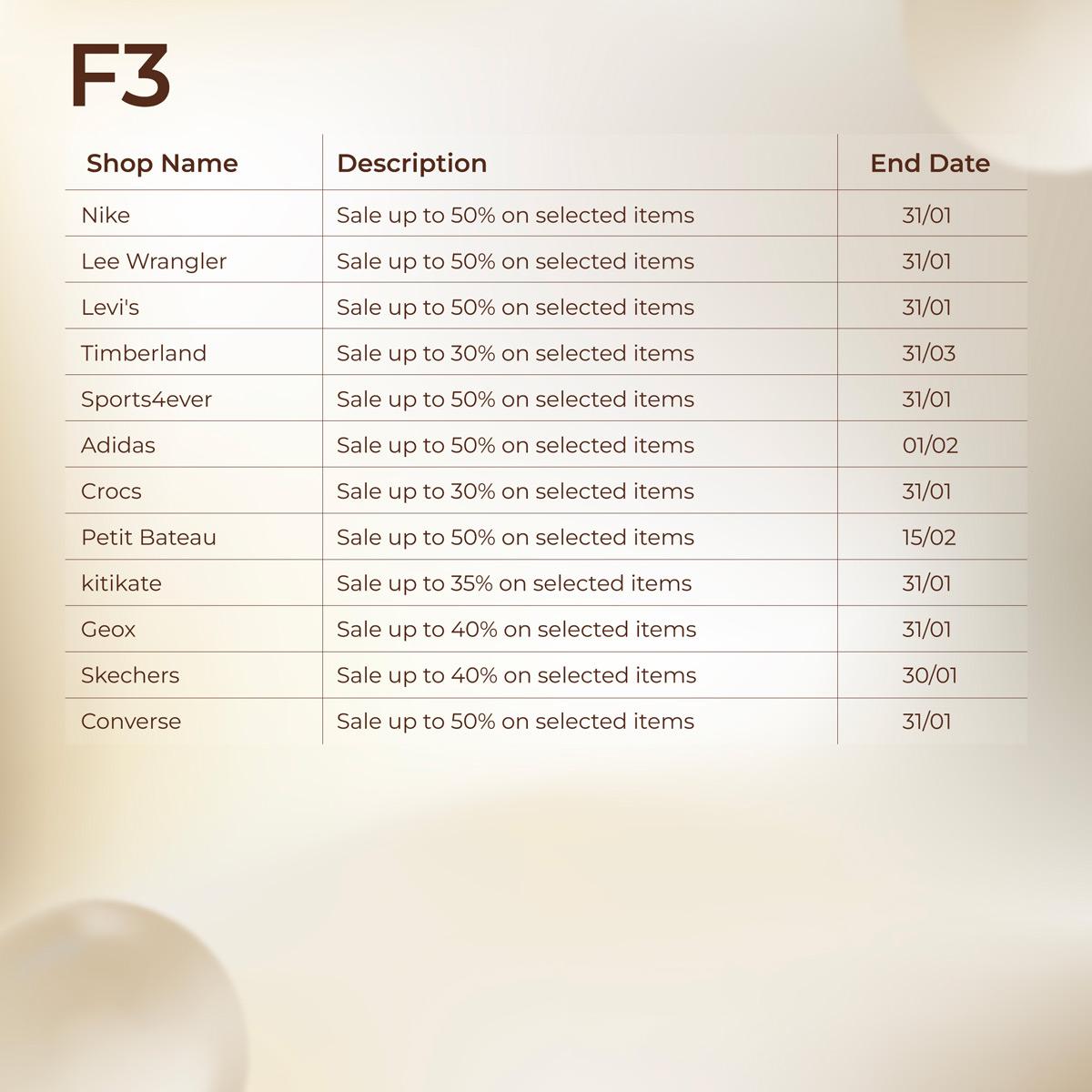 F3

| Shop Name | Description | End Date |
|---|---|---|
| Nike | Sale up to 50% on selected items | 31/01 |
| Lee Wrangler | Sale up to 50% on selected items | 31/01 |
| Levi's | Sale up to 50% on selected items | 31/01 |
| Timberland | Sale up to 30% on selected items | 31/03 |
| Sports4ever | Sale up to 50% on selected items | 31/01 |
| Adidas | Sale up to 50% on selected items | 01/02 |
| Crocs | Sale up to 30% on selected items | 31/01 |
| Petit Bateau | Sale up to 50% on selected items | 15/02 |
| kitikate | Sale up to 35% on selected items | 31/01 |
| Geox | Sale up to 40% on selected items | 31/01 |
| Skechers | Sale up to 40% on selected items | 30/01 |
| Converse | Sale up to 50% on selected items | 31/01 |